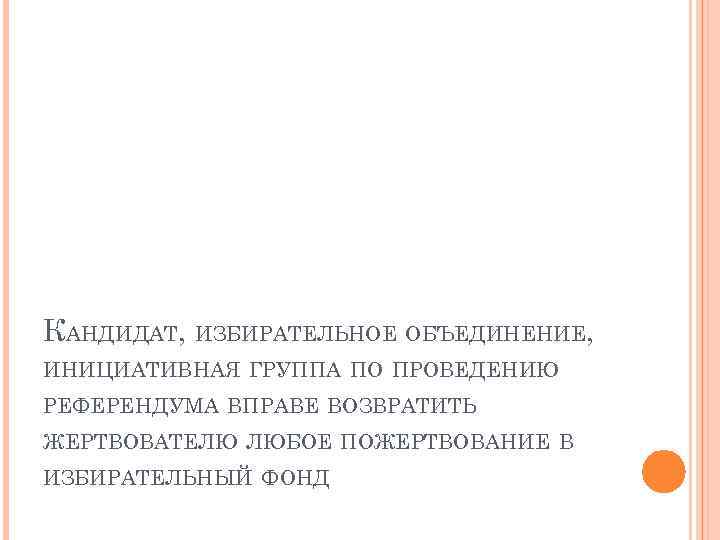 Кандидат, избирательное объединение, инициативная группа по проведению референдума вправе возвратить жертвователю любое пожертвование в избирательный фонд